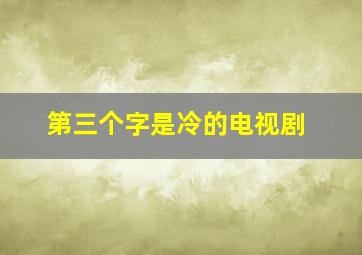 第三个字是冷的电视剧